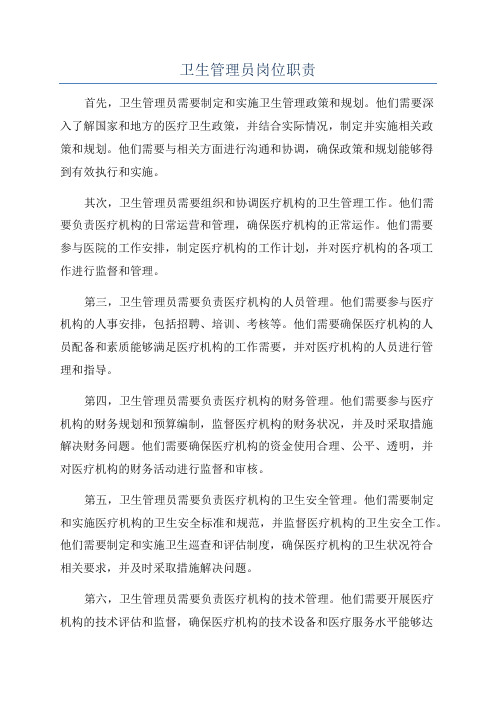 卫生管理员岗位职责

首先，卫生管理员需要制定和实施卫生管理政策和规划。他们需要深入了解国家和地方的医疗卫生政策，并结合实际情况，制定并实施相关政策和规划。他们需要与相关方面进行沟通和协调，确保政策和规划能够得到有效执行和实施。

其次，卫生管理员需要组织和协调医疗机构的卫生管理工作。他们需要负责医疗机构的日常运营和管理，确保医疗机构的正常运作。他们需要参与医院的工作安排，制定医疗机构的工作计划，并对医疗机构的各项工作进行监督和管理。

第三，卫生管理员需要负责医疗机构的人员管理。他们需要参与医疗机构的人事安排，包括招聘、培训、考核等。他们需要确保医疗机构的人员配备和素质能够满足医疗机构的工作需要，并对医疗机构的人员进行管理和指导。

第四，卫生管理员需要负责医疗机构的财务管理。他们需要参与医疗机构的财务规划和预算编制，监督医疗机构的财务状况，并及时采取措施解决财务问题。他们需要确保医疗机构的资金使用合理、公平、透明，并对医疗机构的财务活动进行监督和审核。

第五，卫生管理员需要负责医疗机构的卫生安全管理。他们需要制定和实施医疗机构的卫生安全标准和规范，并监督医疗机构的卫生安全工作。他们需要制定和实施卫生巡查和评估制度，确保医疗机构的卫生状况符合相关要求，并及时采取措施解决问题。

第六，卫生管理员需要负责医疗机构的技术管理。他们需要开展医疗机构的技术评估和监督，确保医疗机构的技术设备和医疗服务水平能够达